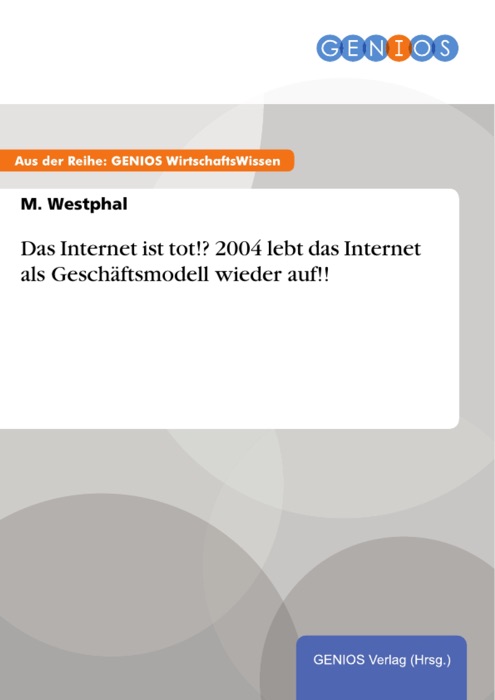 GENIOS

Aus der Reihe: GENIOS WirtschaftsWissen

M. Westphal

Das Internet ist tot!? 2004 lebt das Internet als Geschäftsmodell wieder auf!!

GENIOS Verlag (Hrsg.)